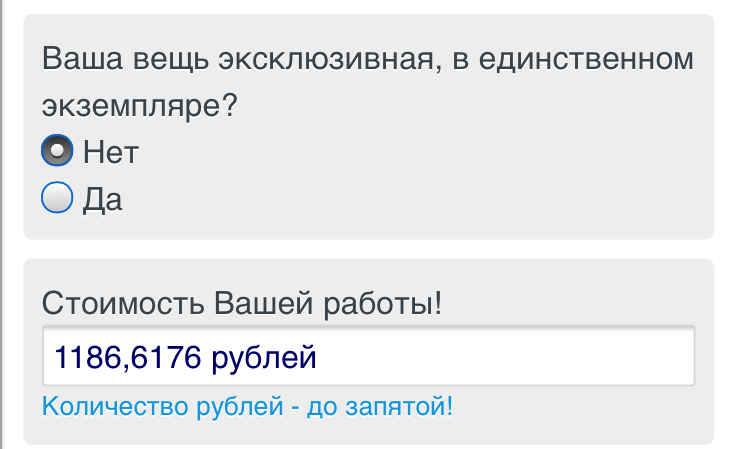 Ваша вещь эксклюзивная, в единственном экземпляре?

Нет

Да

Стоимость Вашей работы!

1186,6176 рублей

Количество рублей - до запятой!